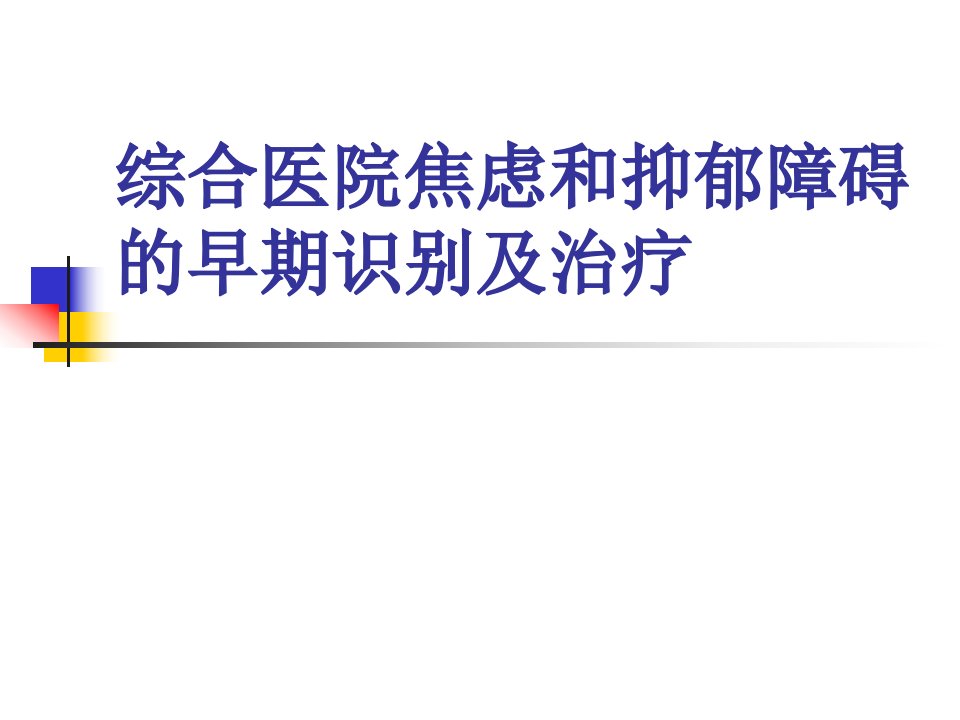 综合医院焦虑和抑郁障碍的早期识别及治疗